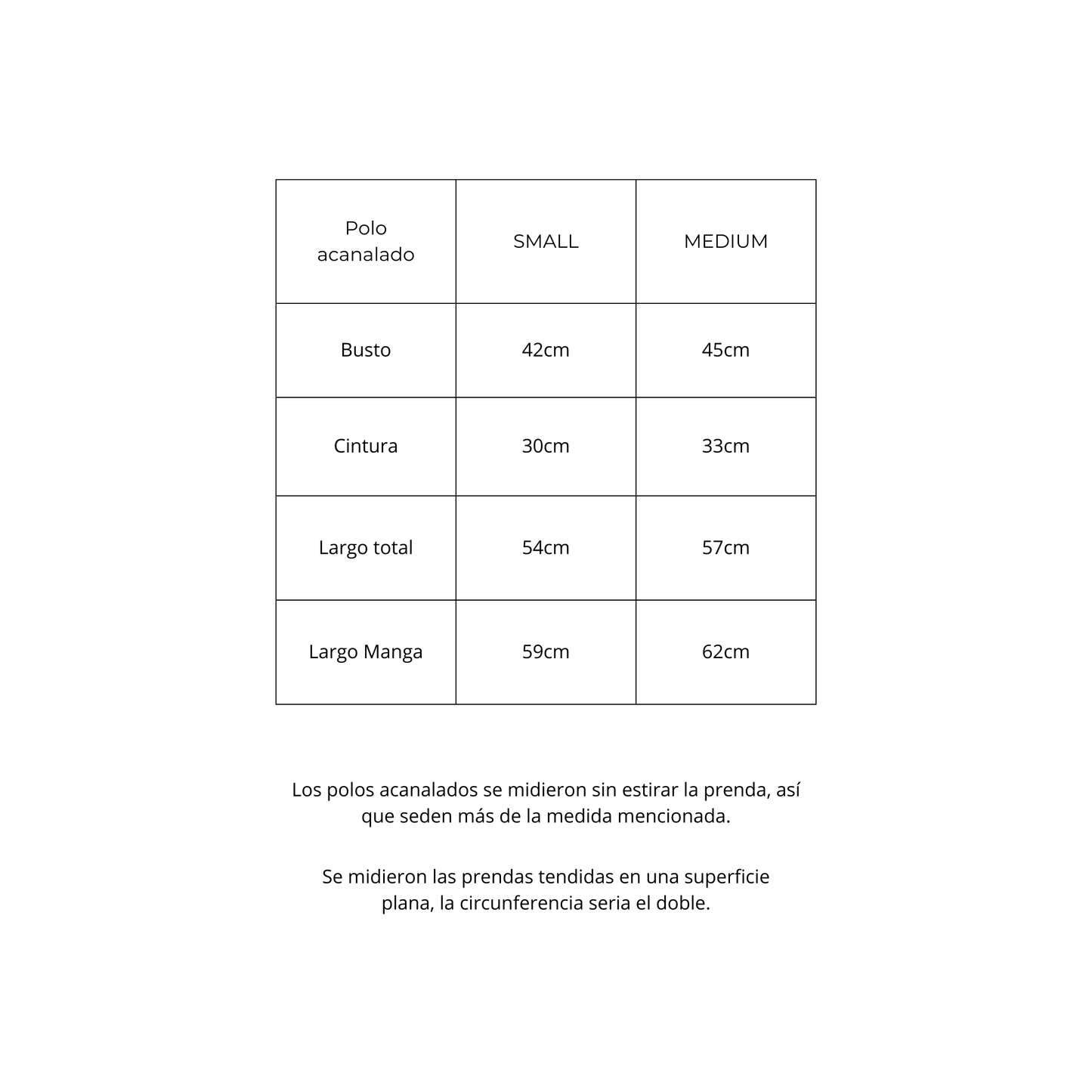 | Polo acanalado | SMALL | MEDIUM |
|---|---|---|
| Busto | 42cm | 45cm |
| Cintura | 30cm | 33cm |
| Largo total | 54cm | 57cm |
| Largo Manga | 59cm | 62cm |

Los polos acanalados se midieron sin estirar la prenda, así que seden más de la medida mencionada.

Se midieron las prendas tendidas en una superficie plana, la circunferencia seria el doble.